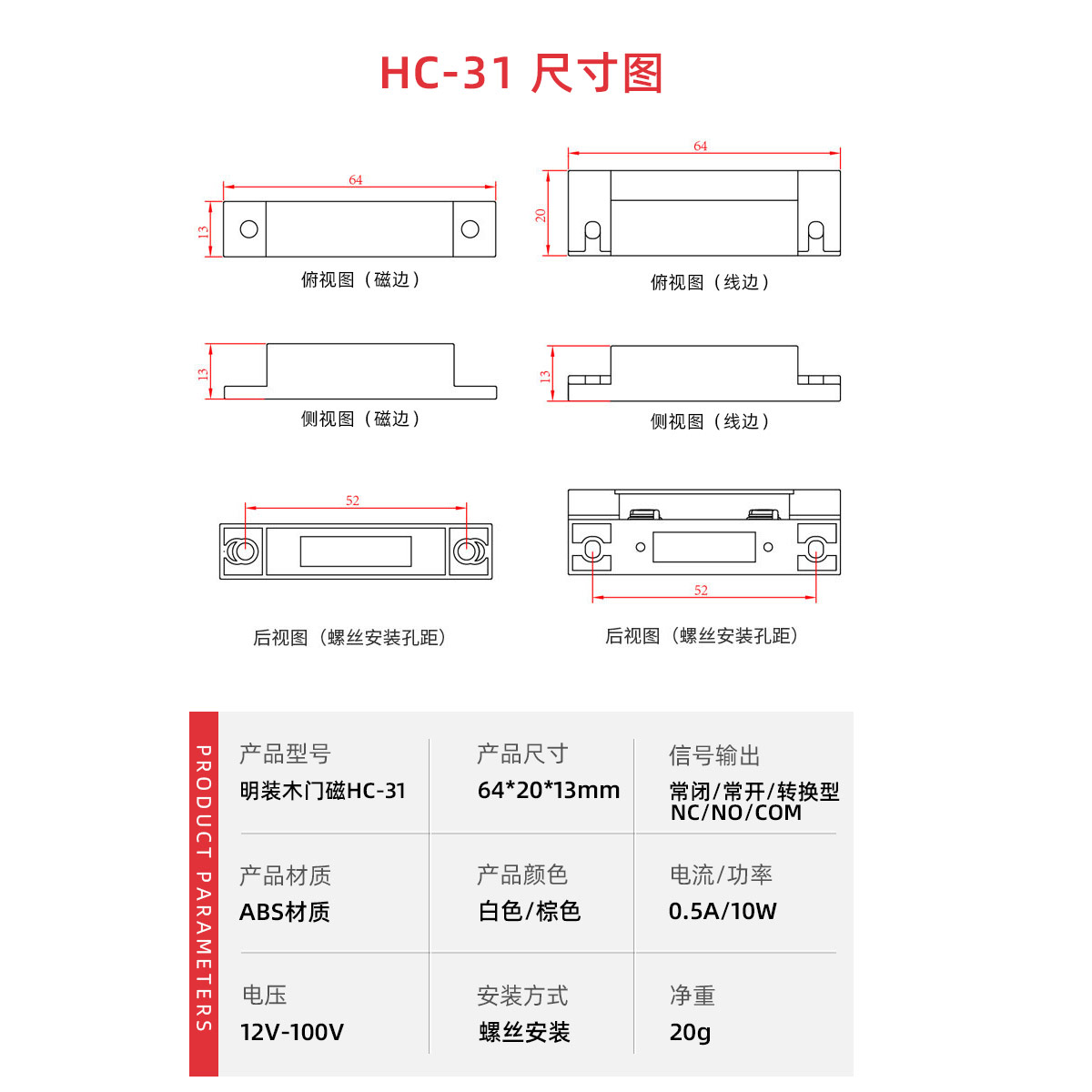 HC-31 尺寸图

64
13
俯视图（磁边）

64
20
俯视图（线边）

13
侧视图（磁边）

13
侧视图（线边）

52
后视图（螺丝安装孔距）

52
后视图（螺丝安装孔距）

PRODUCT PARAMETERS

| 产品型号 明装木门磁HC-31 | 产品尺寸 64*20*13mm | 信号输出 常闭/常开/转换型 NC/NO/COM |
|---|---|---|
| 产品材质 ABS材质 | 产品颜色 白色/棕色 | 电流/功率 0.5A/10W |
| 电压 12V-100V | 安装方式 螺丝安装 | 净重 20g |